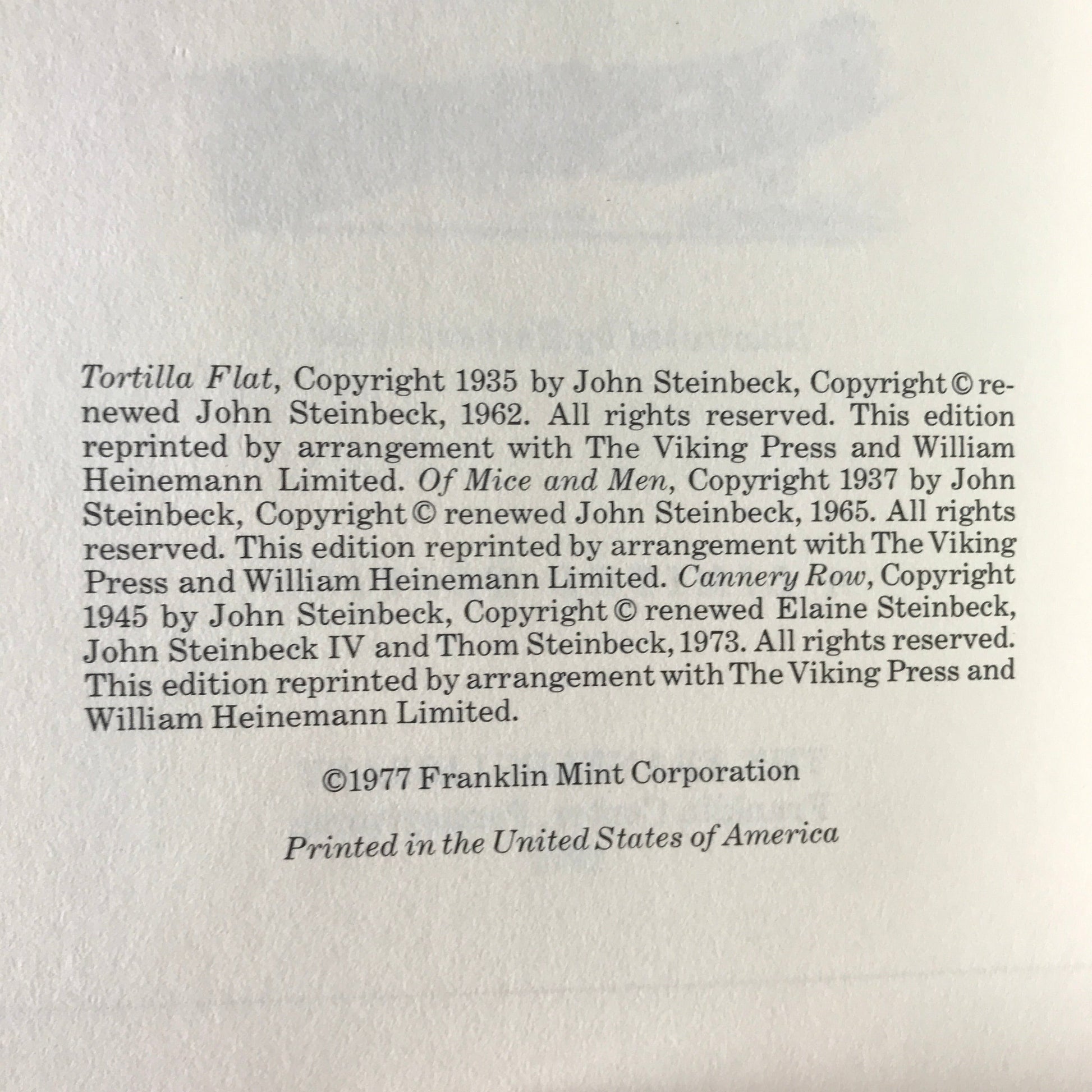 Tortilla Flat, Copyright 1935 by John Steinbeck, Copyright © renewed John Steinbeck, 1962. All rights reserved. This edition reprinted by arrangement with The Viking Press and William Heinemann Limited. Of Mice and Men, Copyright 1937 by John Steinbeck, Copyright © renewed John Steinbeck, 1965. All rights reserved. This edition reprinted by arrangement with The Viking Press and William Heinemann Limited. Cannery Row, Copyright 1945 by John Steinbeck, Copyright © renewed Elaine Steinbeck, John Steinbeck IV and Thom Steinbeck, 1973. All rights reserved. This edition reprinted by arrangement with The Viking Press and William Heinemann Limited.

©1977 Franklin Mint Corporation

Printed in the United States of America